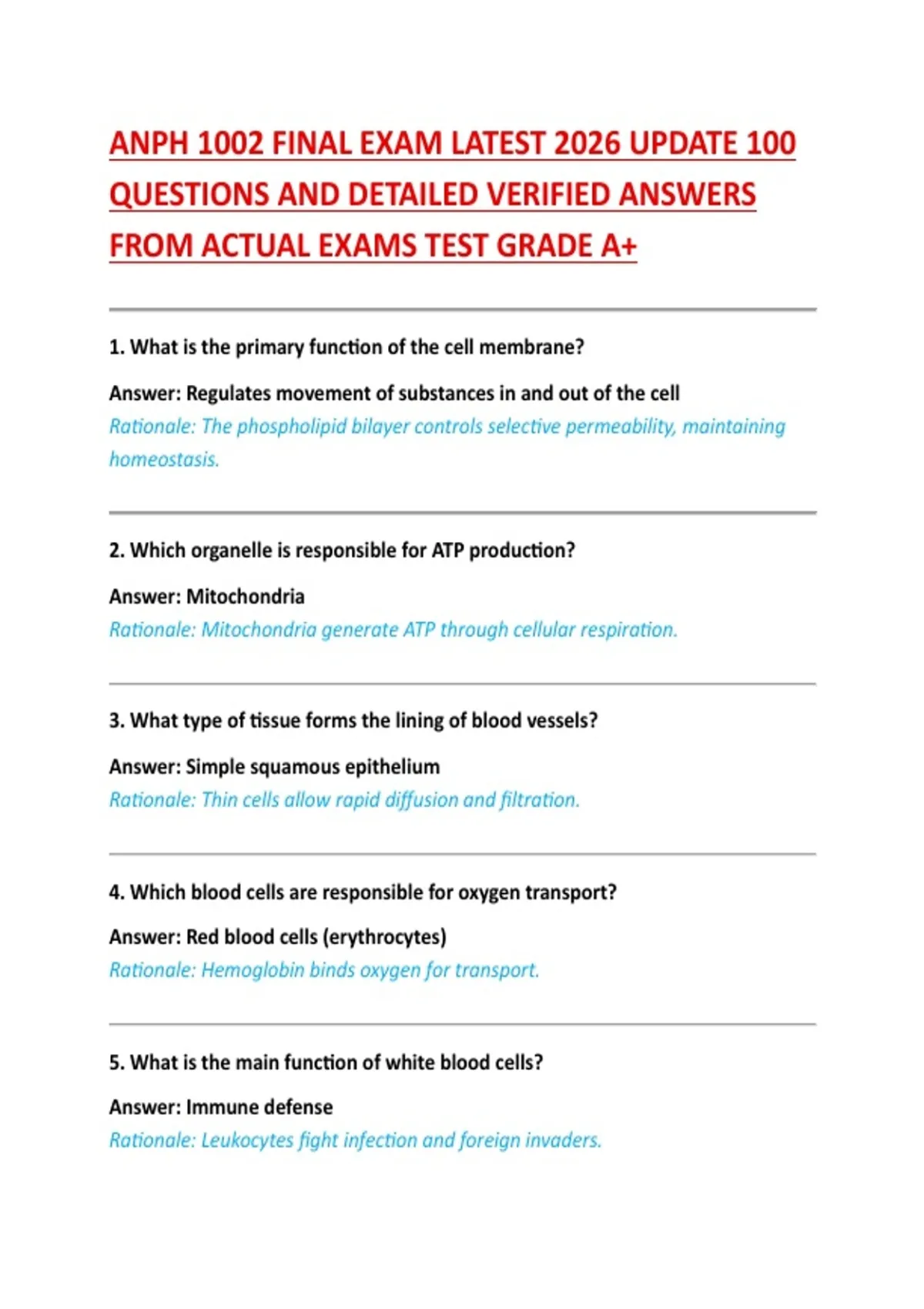 ANPH 1002 FINAL EXAM LATEST 2026 UPDATE 100 QUESTIONS AND DETAILED VERIFIED ANSWERS FROM ACTUAL EXAMS TEST GRADE A+

1. What is the primary function of the cell membrane?

Answer: Regulates movement of substances in and out of the cell
Rationale: The phospholipid bilayer controls selective permeability, maintaining homeostasis.

2. Which organelle is responsible for ATP production?

Answer: Mitochondria
Rationale: Mitochondria generate ATP through cellular respiration.

3. What type of tissue forms the lining of blood vessels?

Answer: Simple squamous epithelium
Rationale: Thin cells allow rapid diffusion and filtration.

4. Which blood cells are responsible for oxygen transport?

Answer: Red blood cells (erythrocytes)
Rationale: Hemoglobin binds oxygen for transport.

5. What is the main function of white blood cells?

Answer: Immune defense
Rationale: Leukocytes fight infection and foreign invaders.